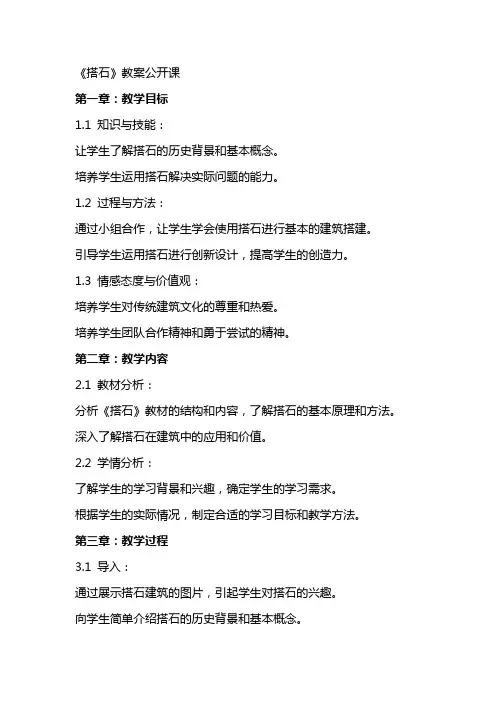 《搭石》教案公开课

第一章：教学目标

1.1 知识与技能：

让学生了解搭石的历史背景和基本概念。

培养学生运用搭石解决实际问题的能力。

1.2 过程与方法：

通过小组合作，让学生学会使用搭石进行基本的建筑搭建。

引导学生运用搭石进行创新设计，提高学生的创造力。

1.3 情感态度与价值观：

培养学生对传统建筑文化的尊重和热爱。

培养学生团队合作精神和勇于尝试的精神。

第二章：教学内容

2.1 教材分析：

分析《搭石》教材的结构和内容，了解搭石的基本原理和方法。

深入了解搭石在建筑中的应用和价值。

2.2 学情分析：

了解学生的学习背景和兴趣，确定学生的学习需求。

根据学生的实际情况，制定合适的学习目标和教学方法。

第三章：教学过程

3.1 导入：

通过展示搭石建筑的图片，引起学生对搭石的兴趣。

向学生简单介绍搭石的历史背景和基本概念。